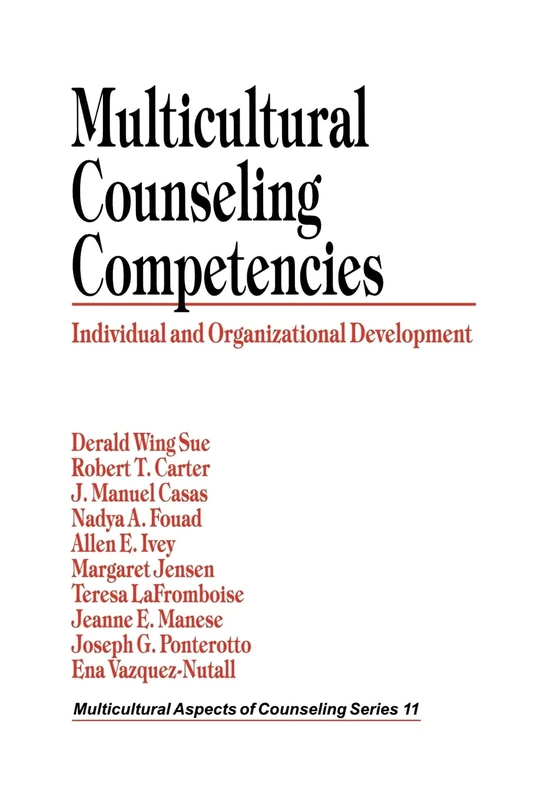 Multicultural Counseling Competencies

Individual and Organizational Development

Derald Wing Sue
Robert T. Carter
J. Manuel Casas
Nadya A. Fouad
Allen E. Ivey
Margaret Jensen
Teresa LaFromboise
Jeanne E. Manese
Joseph G. Ponterotto
Ena Vazquez-Nutall

Multicultural Aspects of Counseling Series 11